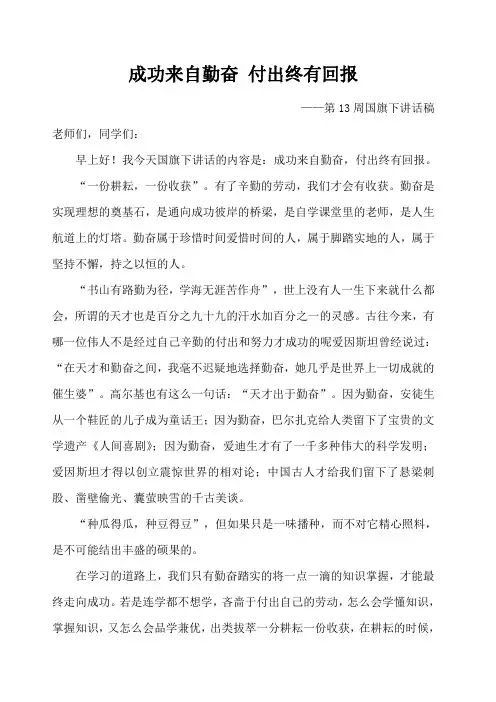 成功来自勤奋 付出终有回报

——第 13 周国旗下讲话稿

老师们，同学们：

早上好！我今天国旗下讲话的内容是：成功来自勤奋，付出终有回报。

“一份耕耘，一份收获”。有了辛勤的劳动，我们才会有收获。勤奋是实现理想的奠基石，是通向成功彼岸的桥梁，是自学课堂里的老师，是人生航道上的灯塔。勤奋属于珍惜时间爱惜时间的人，属于脚踏实地的人，属于坚持不懈，持之以恒的人。

“书山有路勤为径，学海无涯苦作舟”，世上没有人一生下来就什么都会，所谓的天才也是百分之九十九的汗水加百分之一的灵感。古往今来，有哪一位伟人不是经过自己辛勤的付出和努力才成功的呢爱因斯坦曾经说过：“在天才和勤奋之间，我毫不迟疑地选择勤奋，她几乎是世界上一切成就的催生婆”。高尔基也有这么一句话：“天才出于勤奋”。因为勤奋，安徒生从一个鞋匠的儿子成为童话王；因为勤奋，巴尔扎克给人类留下了宝贵的文学遗产《人间喜剧》；因为勤奋，爱迪生才有了一千多种伟大的科学发明；爱因斯坦才得以创立震惊世界的相对论；中国古人才给我们留下了悬梁刺股、凿壁偷光、囊萤映雪的千古美谈。

“种瓜得瓜，种豆得豆”，但如果只是一味播种，而不对它精心照料，是不可能结出丰盛的硕果的。

在学习的道路上，我们只有勤奋踏实的将一点一滴的知识掌握，才能最终走向成功。若是连学都不想学，吝啬于付出自己的劳动，怎么会学懂知识，掌握知识，又怎么会品学兼优，出类拔萃一分耕耘一份收获，在耕耘的时候，